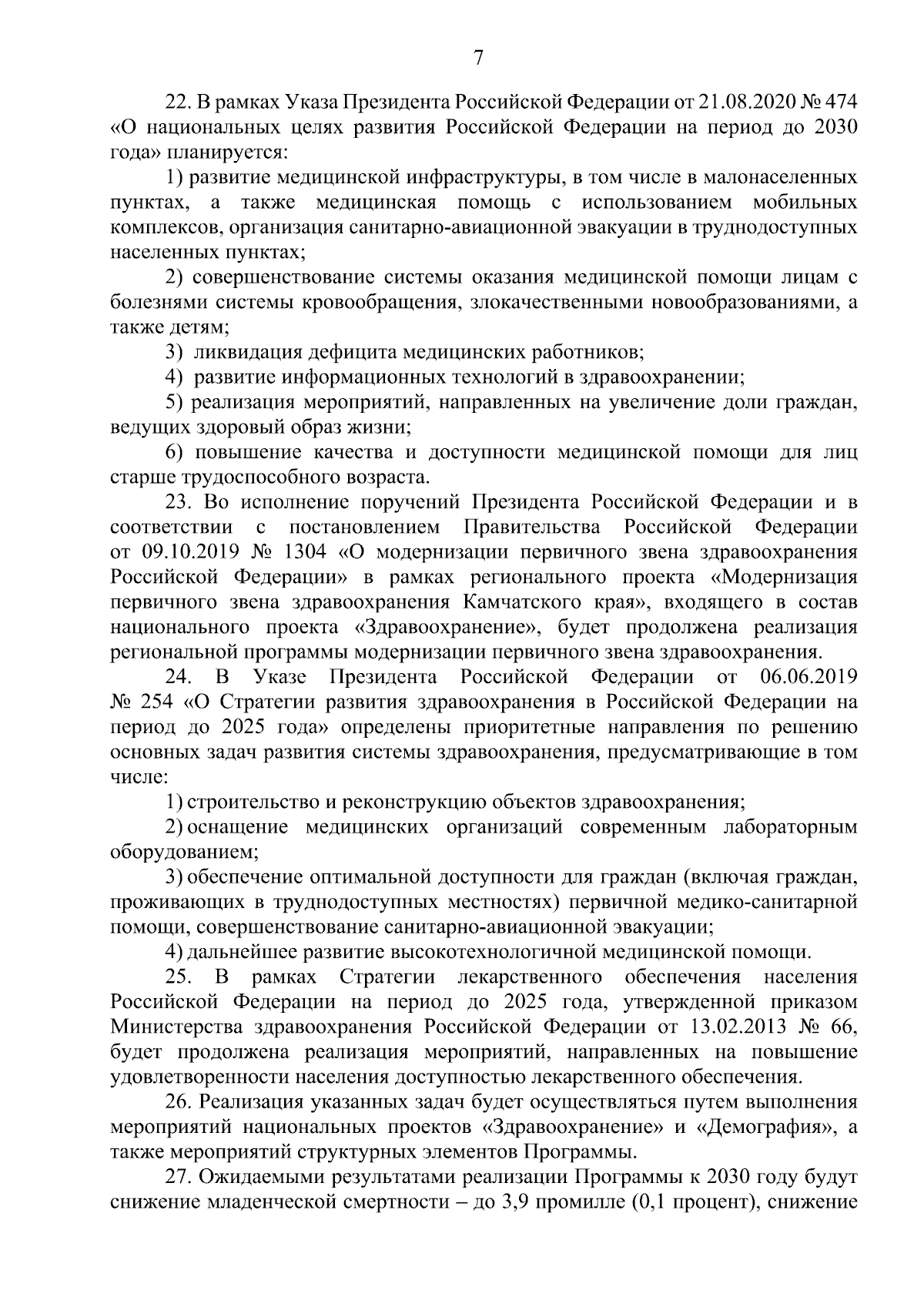 7

22. В рамках Указа Президента Российской Федерации от 21.08.2020 № 474 «О национальных целях развития Российской Федерации на период до 2030 года» планируется:

1) развитие медицинской инфраструктуры, в том числе в малонаселенных пунктах, а также медицинская помощь с использованием мобильных комплексов, организация санитарно-авиационной эвакуации в труднодоступных населенных пунктах;

2) совершенствование системы оказания медицинской помощи лицам с болезнями системы кровообращения, злокачественными новообразованиями, а также детям;

3) ликвидация дефицита медицинских работников;

4) развитие информационных технологий в здравоохранении;

5) реализация мероприятий, направленных на увеличение доли граждан, ведущих здоровый образ жизни;

6) повышение качества и доступности медицинской помощи для лиц старше трудоспособного возраста.

23. Во исполнение поручений Президента Российской Федерации и в соответствии с постановлением Правительства Российской Федерации от 09.10.2019 № 1304 «О модернизации первичного звена здравоохранения Российской Федерации» в рамках регионального проекта «Модернизация первичного звена здравоохранения Камчатского края», входящего в состав национального проекта «Здравоохранение», будет продолжена реализация региональной программы модернизации первичного звена здравоохранения.

24. В Указе Президента Российской Федерации от 06.06.2019 № 254 «О Стратегии развития здравоохранения в Российской Федерации на период до 2025 года» определены приоритетные направления по решению основных задач развития системы здравоохранения, предусматривающие в том числе:

1) строительство и реконструкцию объектов здравоохранения;

2) оснащение медицинских организаций современным лабораторным оборудованием;

3) обеспечение оптимальной доступности для граждан (включая граждан, проживающих в труднодоступных местностях) первичной медико-санитарной помощи, совершенствование санитарно-авиационной эвакуации;

4) дальнейшее развитие высокотехнологичной медицинской помощи.

25. В рамках Стратегии лекарственного обеспечения населения Российской Федерации на период до 2025 года, утвержденной приказом Министерства здравоохранения Российской Федерации от 13.02.2013 № 66, будет продолжена реализация мероприятий, направленных на повышение удовлетворенности населения доступностью лекарственного обеспечения.

26. Реализация указанных задач будет осуществляться путем выполнения мероприятий национальных проектов «Здравоохранение» и «Демография», а также мероприятий структурных элементов Программы.

27. Ожидаемыми результатами реализации Программы к 2030 году будут снижение младенческой смертности – до 3,9 промилле (0,1 процент), снижение